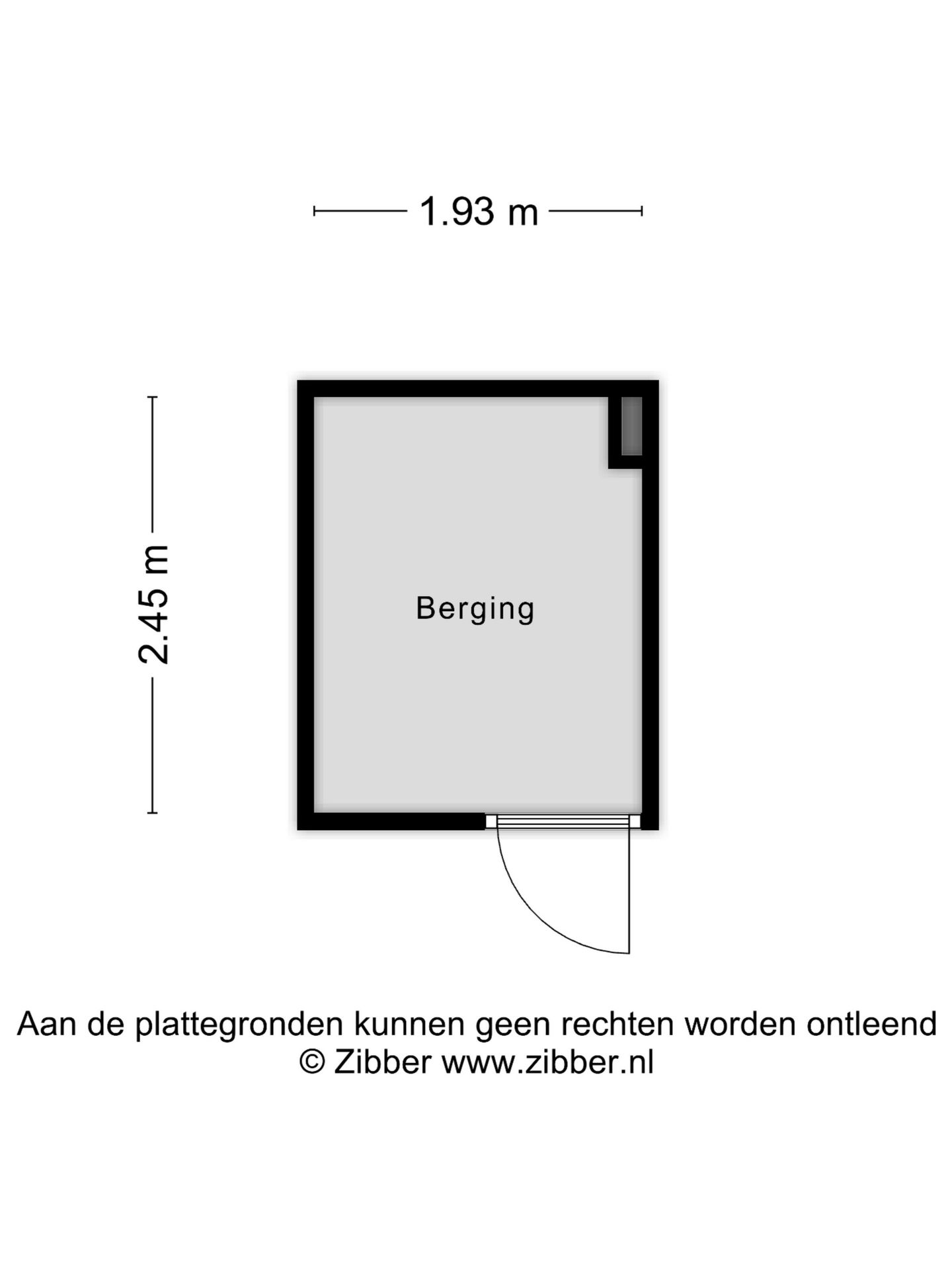 1.93 m

2.45 m

Berging

Aan de plattegronden kunnen geen rechten worden ontleend
© Zibber www.zibber.nl